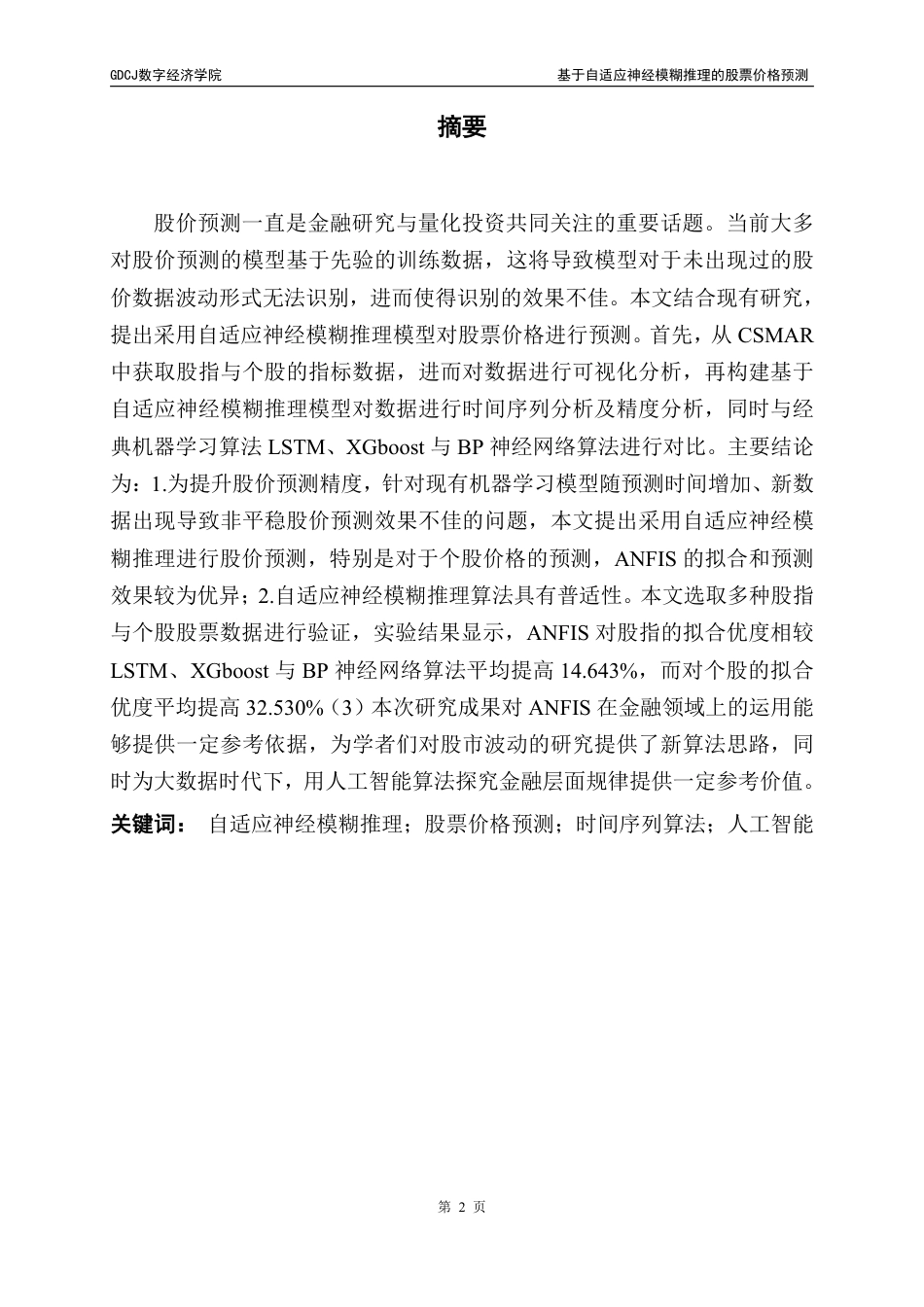 GDCJ数字经济学院

基于自适应神经模糊推理的股票价格预测

摘要

股价预测一直是金融研究与量化投资共同关注的重要话题。当前大多对股价预测的模型基于先验的训练数据，这将导致模型对于未出现过的股价数据波动形式无法识别，进而使得识别的效果不佳。本文结合现有研究，提出采用自适应神经模糊推理模型对股票价格进行预测。首先，从 CSMAR 中获取股指与个股的指标数据，进而对数据进行可视化分析，再构建基于自适应神经模糊推理模型对数据进行时间序列分析及精度分析，同时与经典机器学习算法 LSTM、XGboost 与 BP 神经网络算法进行对比。主要结论为：1.为提升股价预测精度，针对现有机器学习模型随预测时间增加、新数据出现导致非平稳股价预测效果不佳的问题，本文提出采用自适应神经模糊推理进行股价预测，特别是对于个股价格的预测，ANFIS 的拟合和预测效果较为优异；2.自适应神经模糊推理算法具有普适性。本文选取多种股指与个股股票数据进行验证，实验结果显示，ANFIS 对股指的拟合优度相较 LSTM、XGboost 与 BP 神经网络算法平均提高 14.643%，而对个股的拟合优度平均提高 32.530%（3）本次研究成果对 ANFIS 在金融领域上的运用能够提供一定参考依据，为学者们对股市波动的研究提供了新算法思路，同时为大数据时代下，用人工智能算法探究金融层面规律提供一定参考价值。

关键词： 自适应神经模糊推理；股票价格预测；时间序列算法；人工智能

第 2 页